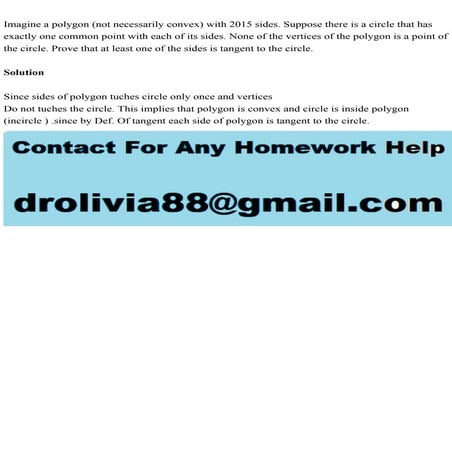 Imagine a polygon (not necessarily convex) with 2015 sides. Suppose there is a circle that has exactly one common point with each of its sides. None of the vertices of the polygon is a point of the circle. Prove that at least one of the sides is tangent to the circle.

Solution

Since sides of polygon tuches circle only once and vertices
Do not tuches the circle. This implies that polygon is convex and circle is inside polygon (incircle ) .since by Def. Of tangent each side of polygon is tangent to the circle.

Contact For Any Homework Help

drolivia88@gmail.com